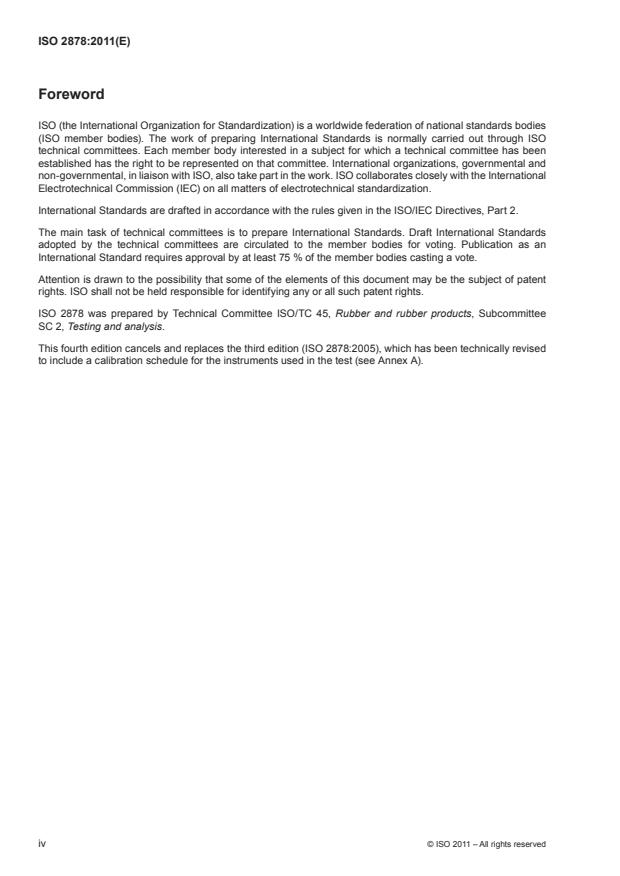 ISO 2878:2011(E)

Foreword

ISO (the International Organization for Standardization) is a worldwide federation of national standards bodies (ISO member bodies). The work of preparing International Standards is normally carried out through ISO technical committees. Each member body interested in a subject for which a technical committee has been established has the right to be represented on that committee. International organizations, governmental and non-governmental, in liaison with ISO, also take part in the work. ISO collaborates closely with the International Electrotechnical Commission (IEC) on all matters of electrotechnical standardization.

International Standards are drafted in accordance with the rules given in the ISO/IEC Directives, Part 2.

The main task of technical committees is to prepare International Standards. Draft International Standards adopted by the technical committees are circulated to the member bodies for voting. Publication as an International Standard requires approval by at least 75 % of the member bodies casting a vote.

Attention is drawn to the possibility that some of the elements of this document may be the subject of patent rights. ISO shall not be held responsible for identifying any or all such patent rights.

ISO 2878 was prepared by Technical Committee ISO/TC 45, Rubber and rubber products, Subcommittee SC 2, Testing and analysis.

This fourth edition cancels and replaces the third edition (ISO 2878:2005), which has been technically revised to include a calibration schedule for the instruments used in the test (see Annex A).

iv

© ISO 2011 – All rights reserved